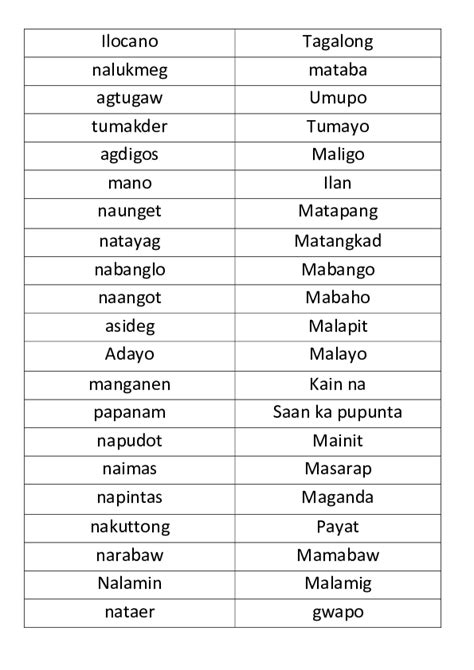 | Ilocano | Tagalong |
|---|---|
| nalukmeg | mataba |
| agtugaw | Umupo |
| tumakder | Tumayo |
| agdigos | Maligo |
| mano | Ilan |
| naunget | Matapang |
| natayag | Matangkad |
| nabanglo | Mabango |
| naangot | Mabaho |
| asideg | Malapit |
| Adayo | Malayo |
| manganen | Kain na |
| papanam | Saan ka pupunta |
| napudot | Mainit |
| naimas | Masarap |
| napintas | Maganda |
| nakuttong | Payat |
| narabaw | Mamabaw |
| Nalamin | Malamig |
| nataer | gwapo |